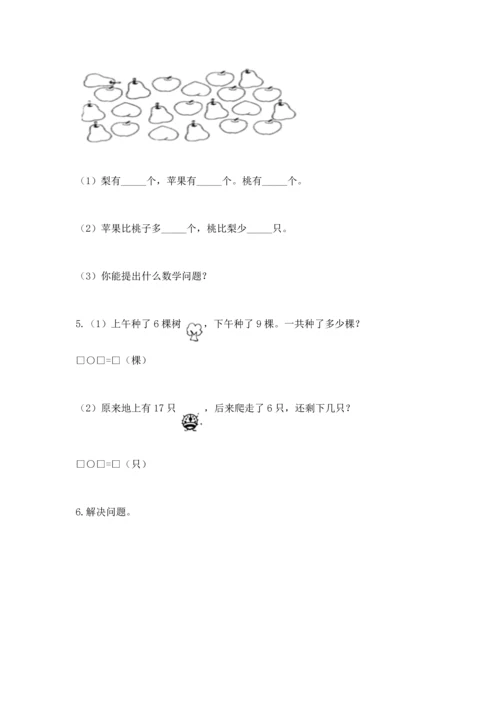 （1）梨有_____个，苹果有_____个。桃有_____个。

（2）苹果比桃子多_____个，桃比梨少_____只。

（3）你能提出什么数学问题？

5.（1）上午种了 6 棵树，下午种了 9 棵。一共种了多少棵？

□○□=□（棵）

（2）原来地上有 17 只，后来爬走了 6 只，还剩下几只？

□○□=□（只）

6.解决问题。